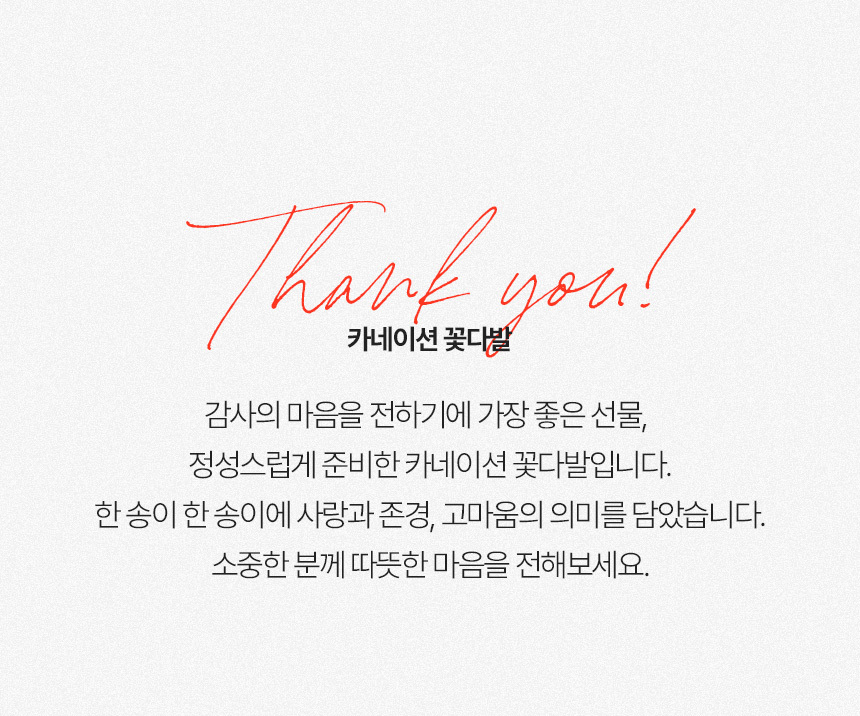 Thank you!

카네이션 꽃다발

감사의 마음을 전하기에 가장 좋은 선물,
정성스럽게 준비한 카네이션 꽃다발입니다.
한 송이 한 송이에 사랑과 존경, 고마움의 의미를 담았습니다.
소중한 분께 따뜻한 마음을 전해보세요.